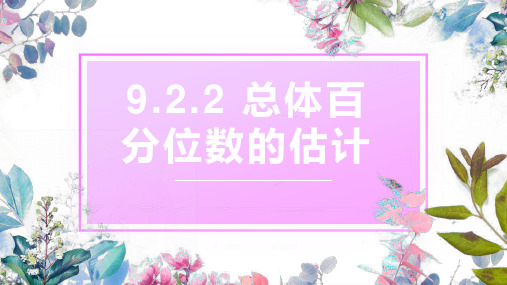 9.2.2 总体百分位数的估计